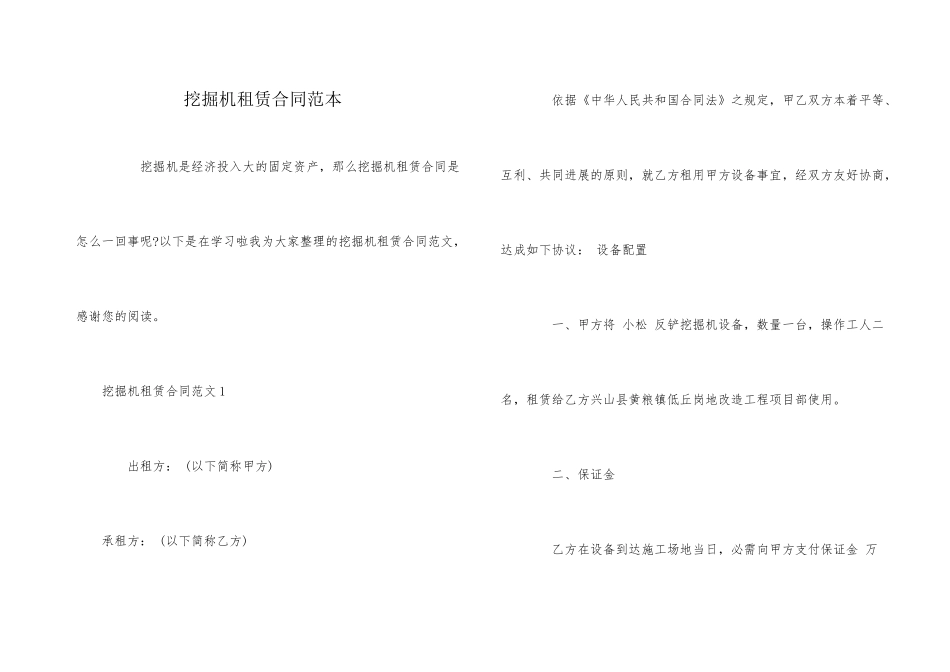 挖掘机租赁合同范本

挖掘机是经济投入大的固定资产，那么挖掘机租赁合同是怎么一回事呢?以下是在学习啦我为大家整理的挖掘机租赁合同范文，感谢您的阅读。

挖掘机租赁合同范文 1

出租方：（以下简称甲方）

承租方：（以下简称乙方）

依据《中华人民共和国合同法》之规定，甲乙双方本着平等、互利、共同进展的原则，就乙方租用甲方设备事宜，经双方友好协商，达成如下协议： 设备配置

一、甲方将 小松 反铲挖掘机设备，数量一台，操作工人二名，租赁给乙方兴山县黄粮镇低丘岗地改造工程项目部使用。

二、保证金

乙方在设备到达施工场地当日，必需向甲方支付保证金 万